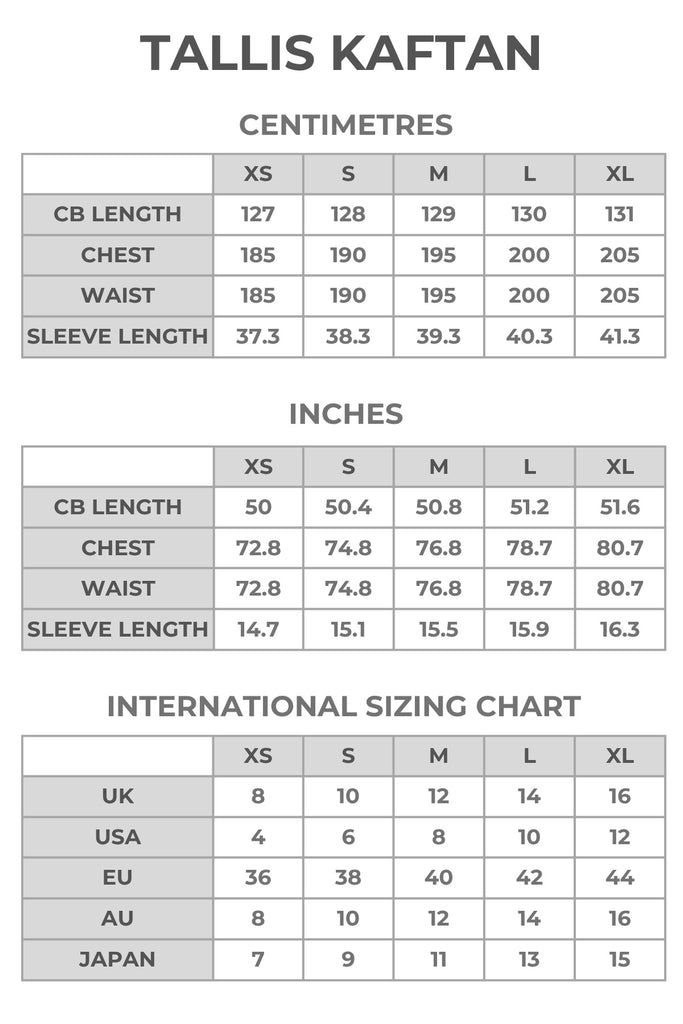 TALLIS KAFTAN

CENTIMETRES

| | XS | S | M | L | XL |
|---|---|---|---|---|---|
| CB LENGTH | 127 | 128 | 129 | 130 | 131 |
| CHEST | 185 | 190 | 195 | 200 | 205 |
| WAIST | 185 | 190 | 195 | 200 | 205 |
| SLEEVE LENGTH | 37.3 | 38.3 | 39.3 | 40.3 | 41.3 |

INCHES

| | XS | S | M | L | XL |
|---|---|---|---|---|---|
| CB LENGTH | 50 | 50.4 | 50.8 | 51.2 | 51.6 |
| CHEST | 72.8 | 74.8 | 76.8 | 78.7 | 80.7 |
| WAIST | 72.8 | 74.8 | 76.8 | 78.7 | 80.7 |
| SLEEVE LENGTH | 14.7 | 15.1 | 15.5 | 15.9 | 16.3 |

INTERNATIONAL SIZING CHART

| | XS | S | M | L | XL |
|---|---|---|---|---|---|
| UK | 8 | 10 | 12 | 14 | 16 |
| USA | 4 | 6 | 8 | 10 | 12 |
| EU | 36 | 38 | 40 | 42 | 44 |
| AU | 8 | 10 | 12 | 14 | 16 |
| JAPAN | 7 | 9 | 11 | 13 | 15 |